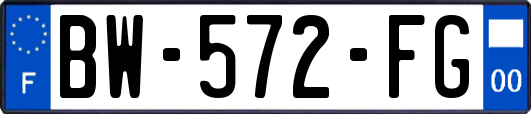 F
BW-572-FG
00